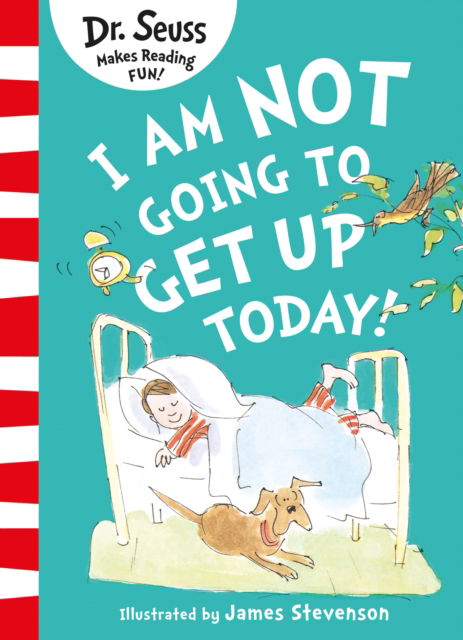 Dr. Seuss
Makes Reading FUN!

I AM NOT GOING TO GET UP TODAY!

Illustrated by James Stevenson